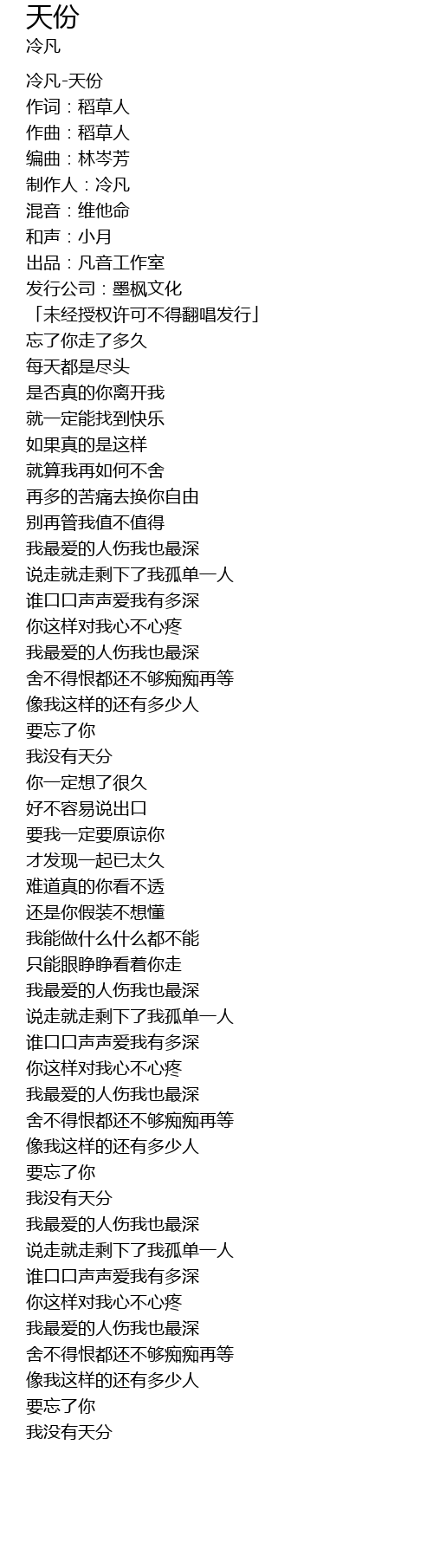 天份
冷凡

冷凡-天份
作词：稻草人
作曲：稻草人
编曲：林岑芳
制作人：冷凡
混音：维他命
和声：小月
出品：凡音工作室
发行公司：墨枫文化
「未经授权许可不得翻唱发行」
忘了你走了多久
每天都是尽头
是否真的你离开我
就一定能找到快乐
如果真的是这样
就算我再如何不舍
再多的苦痛去换你自由
别再管我值不值得
我最爱的人伤我也最深
说走就走剩下了我孤单一人
谁口口声声爱我有多深
你这样对我心不心疼
我最爱的人伤我也最深
舍不得恨都还不够痴痴再等
像我这样的还有多少人
要忘了你
我没有天分
你一定想了很久
好不容易说出口
要我一定要原谅你
才发现一起已太久
难道真的你看不透
还是你假装不想懂
我能做什么什么都不能
只能眼睁睁看着你走
我最爱的人伤我也最深
说走就走剩下了我孤单一人
谁口口声声爱我有多深
你这样对我心不心疼
我最爱的人伤我也最深
舍不得恨都还不够痴痴再等
像我这样的还有多少人
要忘了你
我没有天分
我最爱的人伤我也最深
说走就走剩下了我孤单一人
谁口口声声爱我有多深
你这样对我心不心疼
我最爱的人伤我也最深
舍不得恨都还不够痴痴再等
像我这样的还有多少人
要忘了你
我没有天分